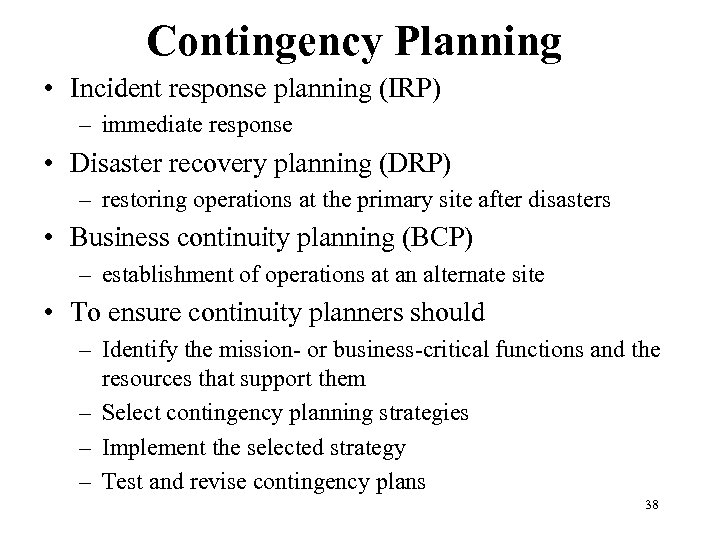 Contingency Planning

• Incident response planning (IRP)
– immediate response
• Disaster recovery planning (DRP)
– restoring operations at the primary site after disasters
• Business continuity planning (BCP)
– establishment of operations at an alternate site
• To ensure continuity planners should
– Identify the mission- or business-critical functions and the resources that support them
– Select contingency planning strategies
– Implement the selected strategy
– Test and revise contingency plans

38